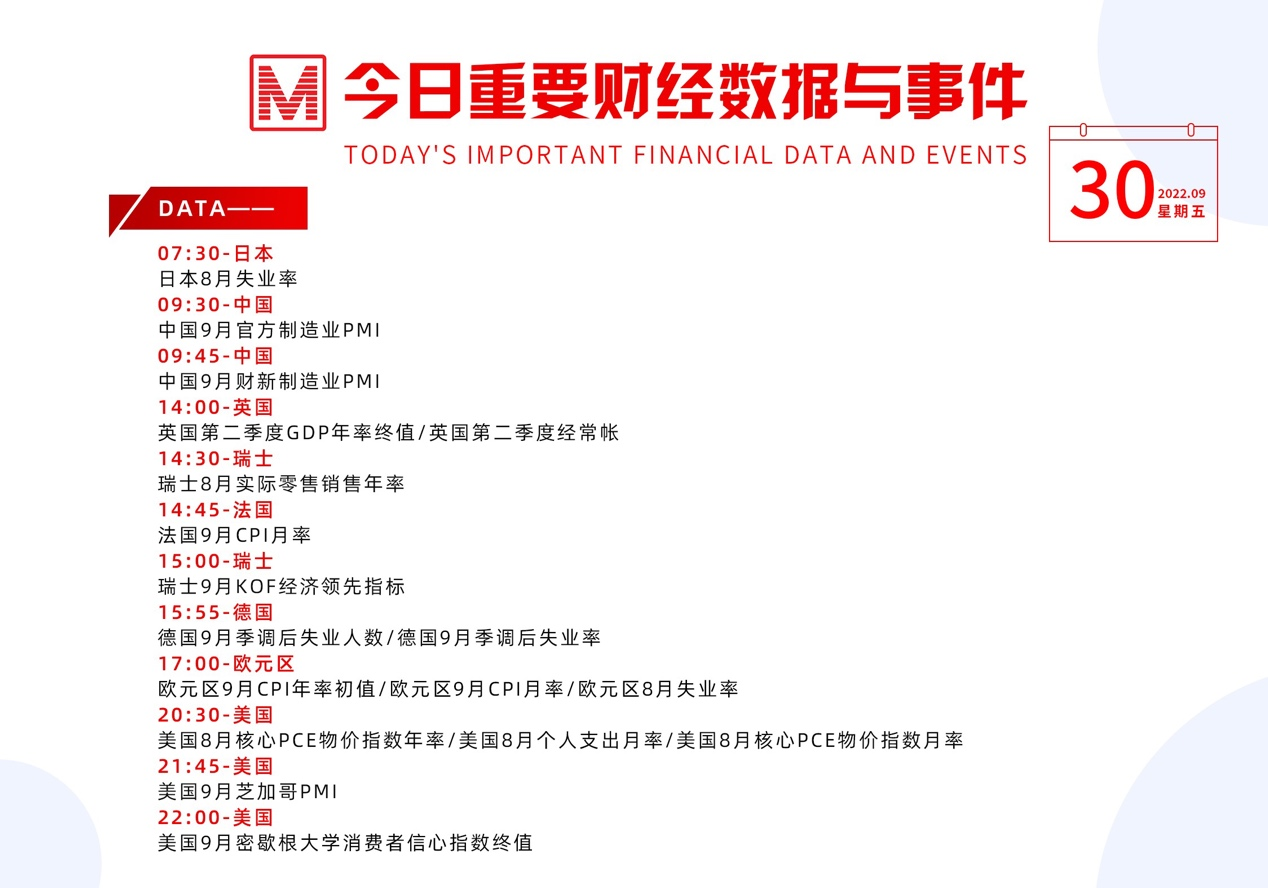 M 今日重要财经数据与事件
TODAY'S IMPORTANT FINANCIAL DATA AND EVENTS

30 2022.09 星期五

DATA——

07:30-日本
日本8月失业率
09:30-中国
中国9月官方制造业PMI
09:45-中国
中国9月财新制造业PMI
14:00-英国
英国第二季度GDP年率终值/英国第二季度经常帐
14:30-瑞士
瑞士8月实际零售销售年率
14:45-法国
法国9月CPI月率
15:00-瑞士
瑞士9月KOF经济领先指标
15:55-德国
德国9月季调后失业人数/德国9月季调后失业率
17:00-欧元区
欧元区9月CPI年率初值/欧元区9月CPI月率/欧元区8月失业率
20:30-美国
美国8月核心PCE物价指数年率/美国8月个人支出月率/美国8月核心PCE物价指数月率
21:45-美国
美国9月芝加哥PMI
22:00-美国
美国9月密歇根大学消费者信心指数终值